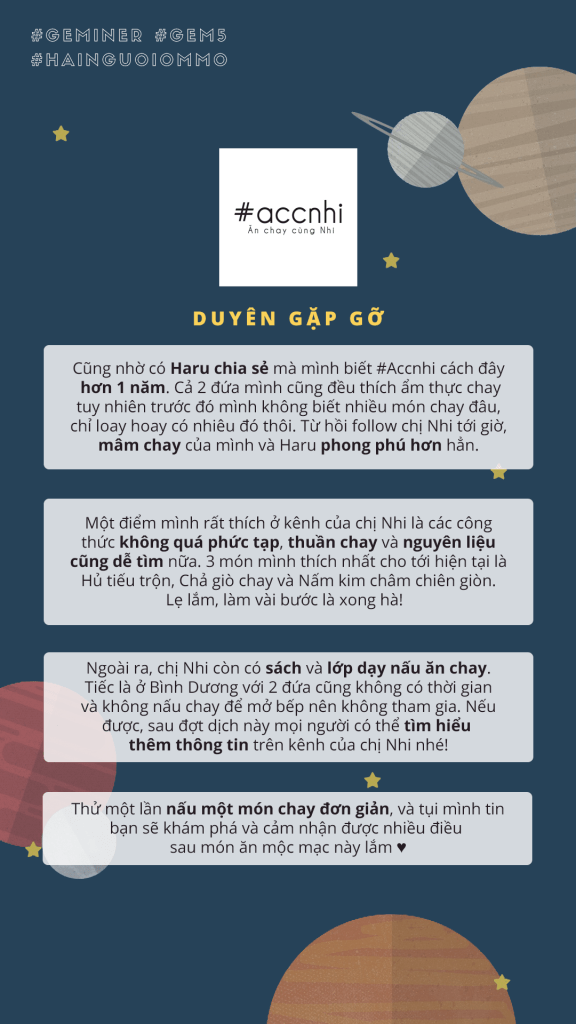 #GEMINER #GEM5
#HAINGUOIOMMO

#accnhi
Ăn chay cùng Nhi

DUYÊN GẶP GỠ

Cũng nhờ có Haru chia sẻ mà mình biết #Accnhi cách đây hơn 1 năm. Cả 2 đứa mình cũng đều thích ẩm thực chay tuy nhiên trước đó mình không biết nhiều món chay đâu, chỉ loay hoay có nhiêu đó thôi. Từ hồi follow chị Nhi tới giờ, mâm chay của mình và Haru phong phú hơn hẳn.

Một điểm mình rất thích ở kênh của chị Nhi là các công thức không quá phức tạp, thuần chay và nguyên liệu cũng dễ tìm nữa. 3 món mình thích nhất cho tới hiện tại là Hủ tiếu trộn, Chả giò chay và Nấm kim châm chiên giòn. Lẹ lắm, làm vài bước là xong hà!

Ngoài ra, chị Nhi còn có sách và lớp dạy nấu ăn chay. Tiếc là ở Bình Dương với 2 đứa cũng không có thời gian và không nấu chay để mở bếp nên không tham gia. Nếu được, sau đợt dịch này mọi người có thể tìm hiểu thêm thông tin trên kênh của chị Nhi nhé!

Thử một lần nấu một món chay đơn giản, và tụi mình tin bạn sẽ khám phá và cảm nhận được nhiều điều sau món ăn mộc mạc này lắm ♥